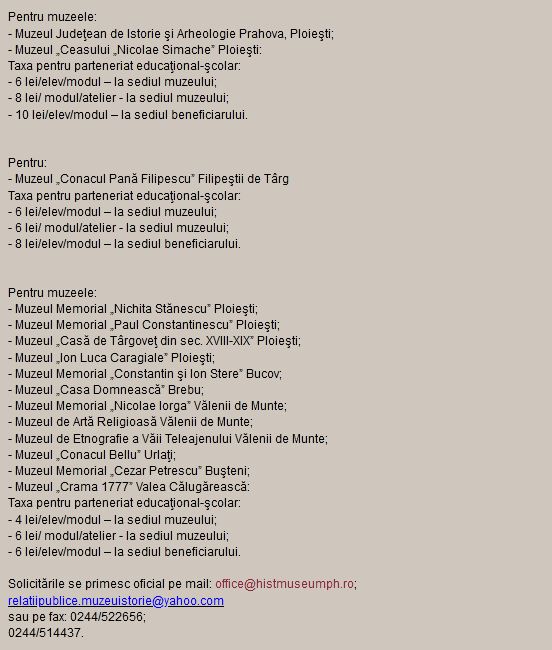 Pentru muzeele:
- Muzeul Judeţean de Istorie şi Arheologie Prahova, Ploieşti;
- Muzeul „Ceasului „Nicolae Simache" Ploieşti:
Taxa pentru parteneriat educaţional-şcolar:
- 6 lei/elev/modul – la sediul muzeului;
- 8 lei/ modul/atelier - la sediul muzeului;
- 10 lei/elev/modul – la sediul beneficiarului.

Pentru:
- Muzeul „Conacul Pană Filipescu" Filipeştii de Târg
Taxa pentru parteneriat educaţional-şcolar:
- 6 lei/elev/modul – la sediul muzeului;
- 6 lei/ modul/atelier - la sediul muzeului;
- 8 lei/elev/modul – la sediul beneficiarului.

Pentru muzeele:
- Muzeul Memorial „Nichita Stănescu" Ploieşti;
- Muzeul Memorial „Paul Constantinescu" Ploieşti;
- Muzeul „Casă de Târgoveţ din sec. XVIII-XIX" Ploieşti;
- Muzeul „Ion Luca Caragiale" Ploieşti;
- Muzeul Memorial „Constantin şi Ion Stere" Bucov;
- Muzeul „Casa Domnească" Brebu;
- Muzeul Memorial „Nicolae Iorga" Vălenii de Munte;
- Muzeul de Artă Religioasă Vălenii de Munte;
- Muzeul de Etnografie a Văii Teleajenului Vălenii de Munte;
- Muzeul „Conacul Bellu" Urlaţi;
- Muzeul Memorial „Cezar Petrescu" Buşteni;
- Muzeul „Crama 1777" Valea Călugărească:
Taxa pentru parteneriat educaţional-şcolar:
- 4 lei/elev/modul – la sediul muzeului;
- 6 lei/ modul/atelier - la sediul muzeului;
- 6 lei/elev/modul – la sediul beneficiarului.

Solicitările se primesc oficial pe mail: office@histmuseumph.ro; relatiipublice.muzeuistorie@yahoo.com
sau pe fax: 0244/522656;
0244/514437.